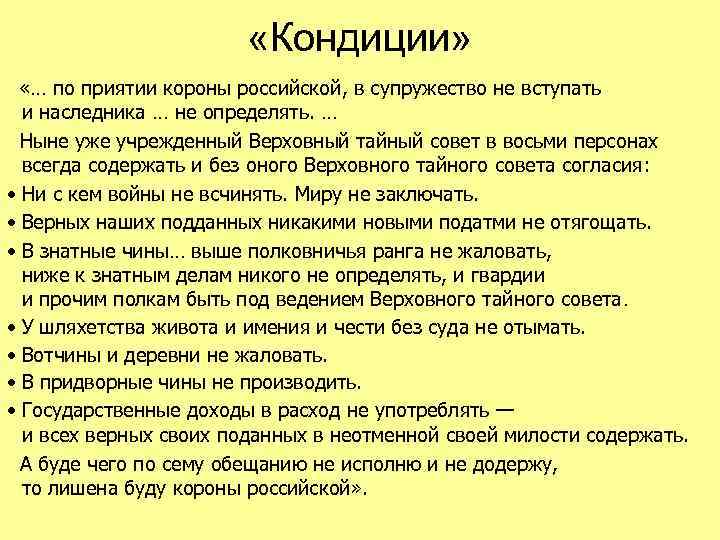 «Кондиции»

«… по приятии короны российской, в супружество не вступать и наследника … не определять. …

Ныне уже учрежденный Верховный тайный совет в восьми персонах всегда содержать и без оного Верховного тайного совета согласия:

• Ни с кем войны не всчинять. Миру не заключать.
• Верных наших подданных никакими новыми податми не отягощать.
• В знатные чины… выше полковничья ранга не жаловать, ниже к знатным делам никого не определять, и гвардии и прочим полкам быть под ведением Верховного тайного совета.
• У шляхетства живота и имения и чести без суда не отымать.
• Вотчины и деревни не жаловать.
• В придворные чины не производить.
• Государственные доходы в расход не употреблять — и всех верных своих поданных в неотменной своей милости содержать.

А буде чего по сему обещанию не исполню и не додержу, то лишена буду короны российской».